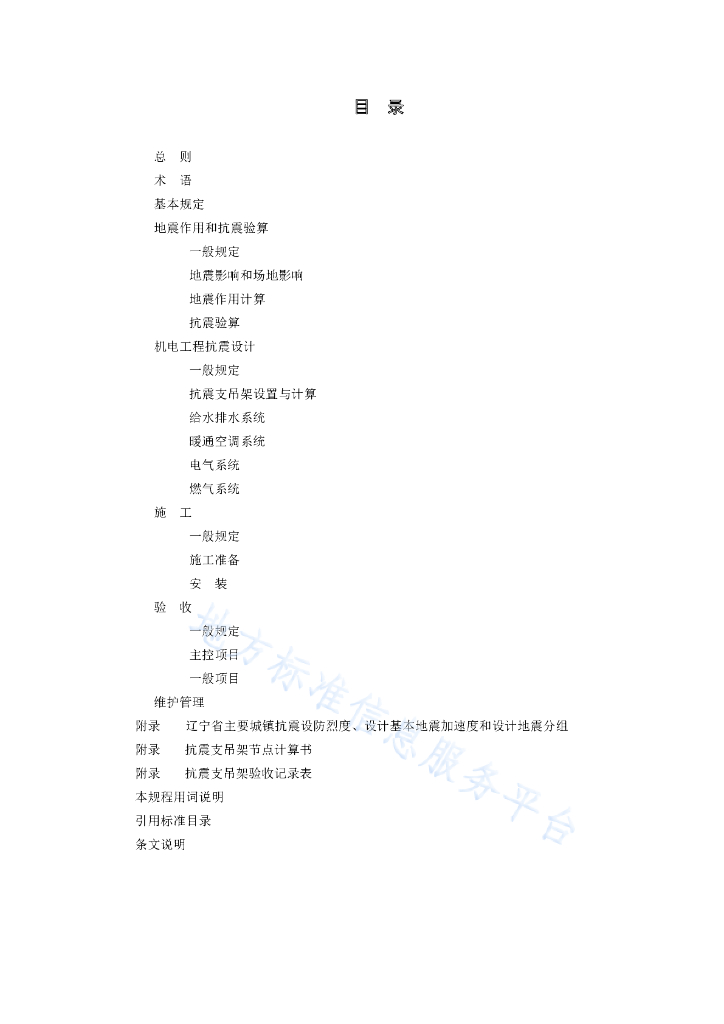 目 录

总 则
术 语
基本规定
地震作用和抗震验算
一般规定
地震影响和场地影响
地震作用计算
抗震验算
机电工程抗震设计
一般规定
抗震支吊架设置与计算
给水排水系统
暖通空调系统
电气系统
燃气系统
施 工
一般规定
施工准备
安 装
验 收
一般规定
主控项目
一般项目
维护管理
附录 辽宁省主要城镇抗震设防烈度、设计基本地震加速度和设计地震分组
附录 抗震支吊架节点计算书
附录 抗震支吊架验收记录表
本规程用词说明
引用标准目录
条文说明

地方标准信息服务平台